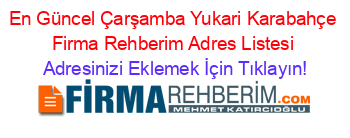 En Güncel Çarşamba Yukari Karabahçe Firma Rehberim Adres Listesi

Adresinizi Eklemek İçin Tıklayın!

FİRMAREHBERİM.COM
MEHMET KATIRCIOĞLU